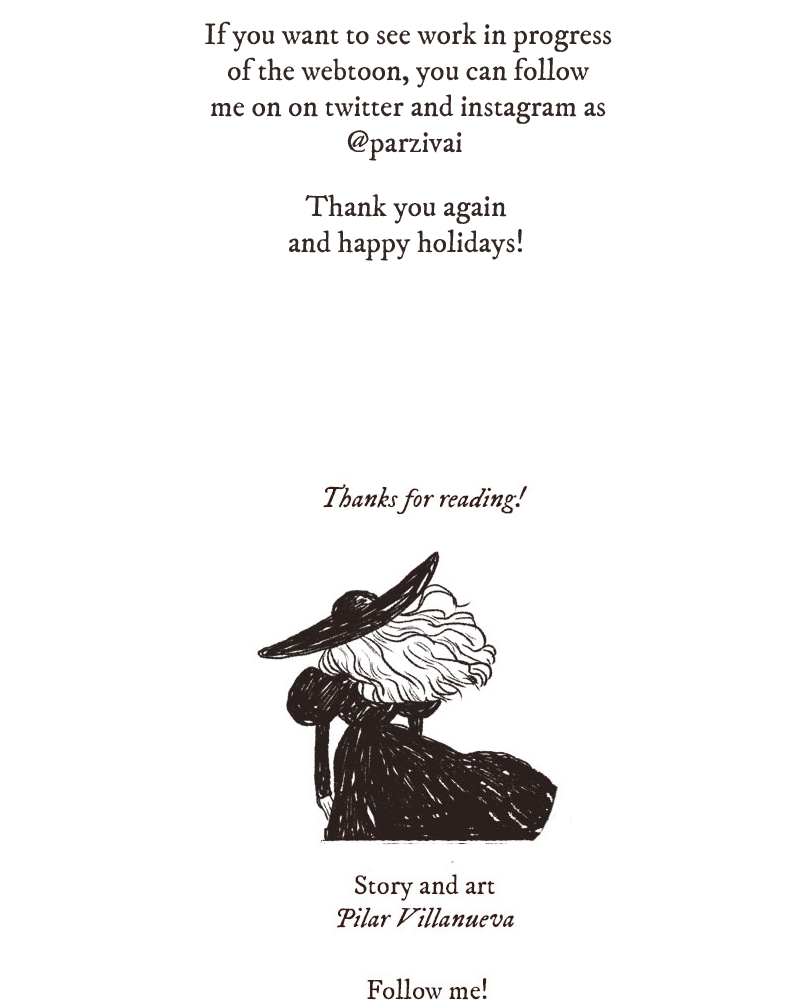 If you want to see work in progress of the webtoon, you can follow me on on twitter and instagram as @parzivai

Thank you again and happy holidays!

Thanks for reading!

Story and art
Pilar Villanueva

Follow me!